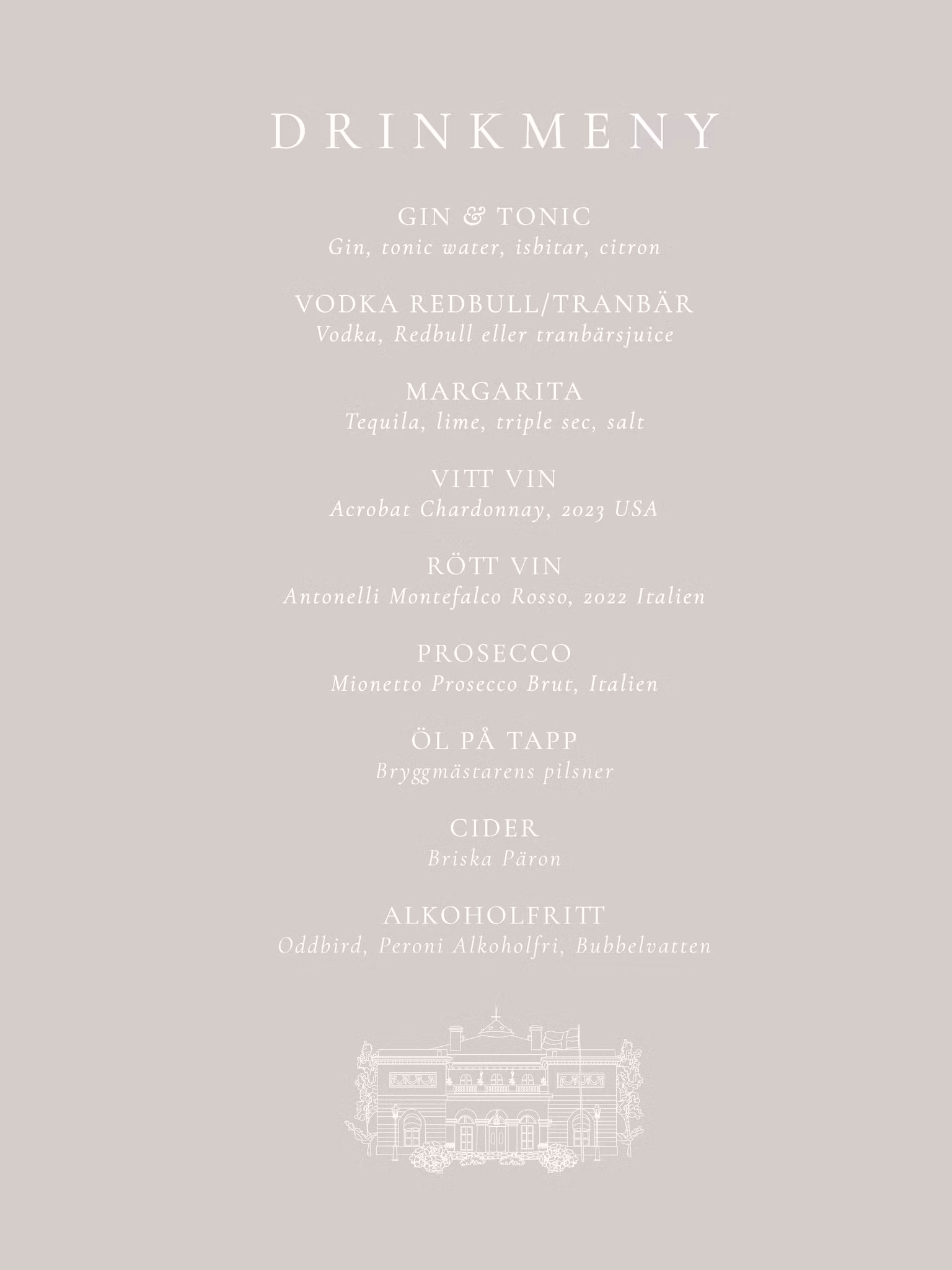 DRINKMENY

GIN & TONIC
Gin, tonic water, isbitar, citron

VODKA REDBULL/TRANBÄR
Vodka, Redbull eller tranbärsjuice

MARGARITA
Tequila, lime, triple sec, salt

VITT VIN
Acrobat Chardonnay, 2023 USA

RÖTT VIN
Antonelli Montefalco Rosso, 2022 Italien

PROSECCO
Mionetto Prosecco Brut, Italien

ÖL PÅ TAPP
Bryggmästarens pilsner

CIDER
Briska Päron

ALKOHOLFRITT
Oddbird, Peroni Alkoholfri, Bubbelvatten